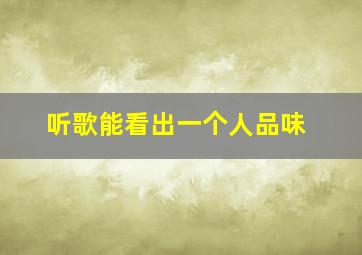 听歌能看出一个人品味